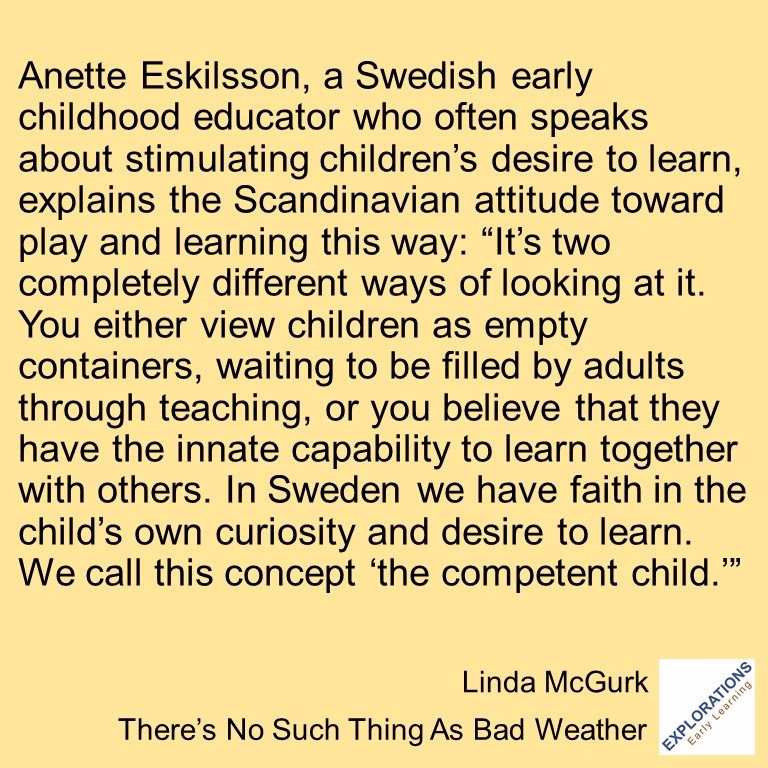 Anette Eskilsson, a Swedish early childhood educator who often speaks about stimulating children's desire to learn, explains the Scandinavian attitude toward play and learning this way: "It's two completely different ways of looking at it. You either view children as empty containers, waiting to be filled by adults through teaching, or you believe that they have the innate capability to learn together with others. In Sweden we have faith in the child's own curiosity and desire to learn. We call this concept 'the competent child.'"

Linda McGurk

There's No Such Thing As Bad Weather

EXPLORATIONS
Early Learning